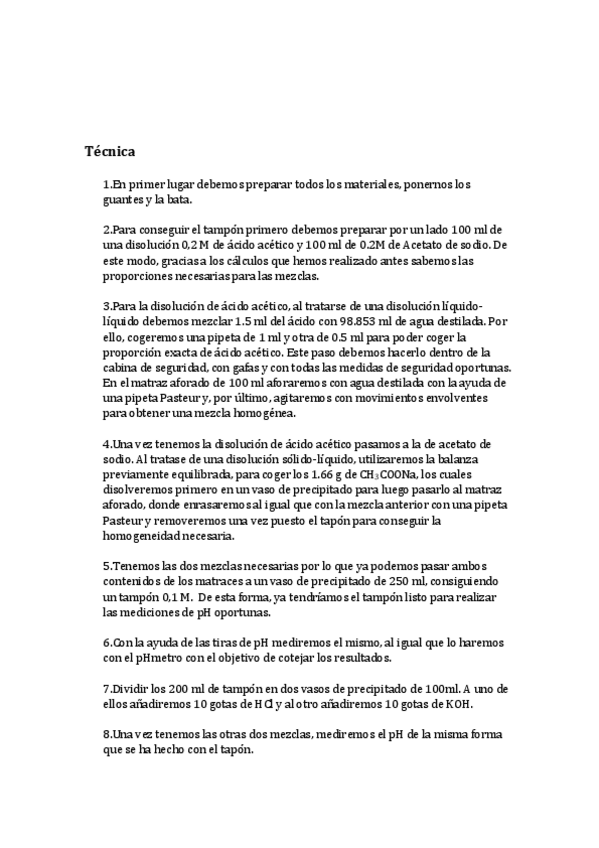 Técnica

1.En primer lugar debemos preparar todos los materiales, ponernos los guantes y la bata.

2.Para conseguir el tampón primero debemos preparar por un lado 100 ml de una disolución 0,2 M de ácido acético y 100 ml de 0.2M de Acetato de sodio. De este modo, gracias a los cálculos que hemos realizado antes sabemos las proporciones necesarias para las mezclas.

3.Para la disolución de ácido acético, al tratarse de una disolución líquido-líquido debemos mezclar 1.5 ml del ácido con 98.853 ml de agua destilada. Por ello, cogeremos una pipeta de 1 ml y otra de 0.5 ml para poder coger la proporción exacta de ácido acético. Este paso debemos hacerlo dentro de la cabina de seguridad, con gafas y con todas las medidas de seguridad oportunas. En el matraz aforado de 100 ml aforaremos con agua destilada con la ayuda de una pipeta Pasteur y, por último, agitaremos con movimientos envolventes para obtener una mezcla homogénea.

4.Una vez tenemos la disolución de ácido acético pasamos a la de acetato de sodio. Al tratase de una disolución sólido-líquido, utilizaremos la balanza previamente equilibrada, para coger los 1.66 g de $CH_3COONa$, los cuales disolveremos primero en un vaso de precipitado para luego pasarlo al matraz aforado, donde enrasaremos al igual que con la mezcla anterior con una pipeta Pasteur y removeremos una vez puesto el tapón para conseguir la homogeneidad necesaria.

5.Tenemos las dos mezclas necesarias por lo que ya podemos pasar ambos contenidos de los matraces a un vaso de precipitado de 250 ml, consiguiendo un tampón 0,1 M. De esta forma, ya tendríamos el tampón listo para realizar las mediciones de pH oportunas.

6.Con la ayuda de las tiras de pH mediremos el mismo, al igual que lo haremos con el pHmetro con el objetivo de cotejar los resultados.

7.Dividir los 200 ml de tampón en dos vasos de precipitado de 100ml. A uno de ellos añadiremos 10 gotas de HCl y al otro añadiremos 10 gotas de KOH.

8.Una vez tenemos las otras dos mezclas, mediremos el pH de la misma forma que se ha hecho con el tapón.